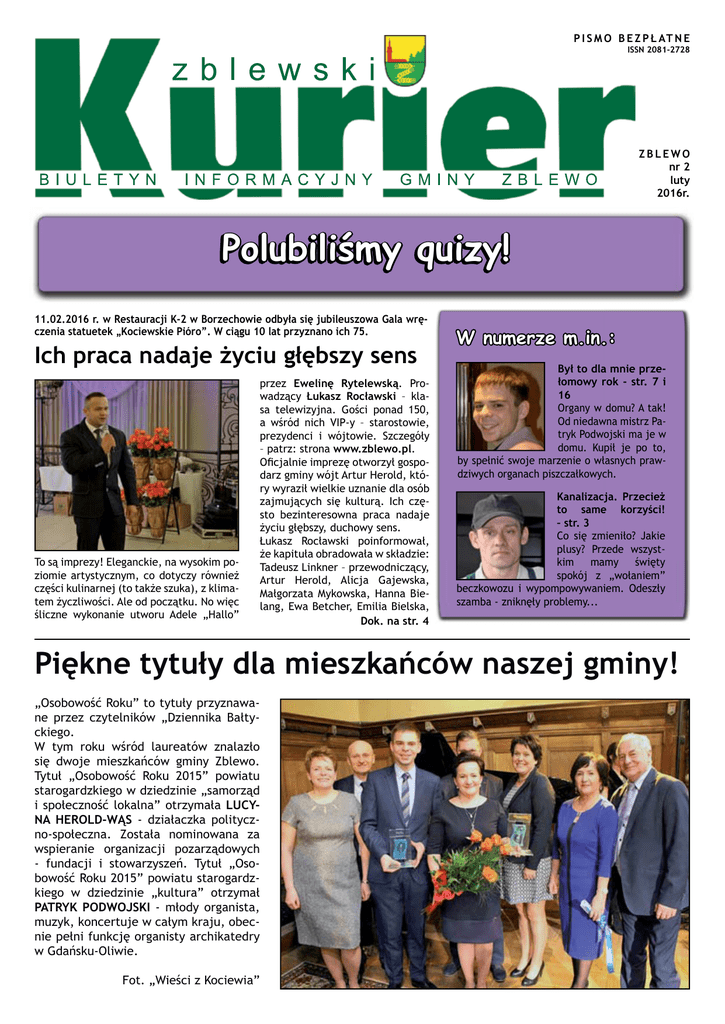 PISMO BEZPŁATNE
ISSN 2081-2728

zblewski
Kurier

BIULETYN INFORMACYJNY GMINY ZBLEWO

ZBLEWO
nr 2
luty
2016r.

Polubiliśmy quizy!

11.02.2016 r. w Restauracji K-2 w Borzechowie odbyła się jubileuszowa Gala wręczenia statuetek „Kociewskie Pióro". W ciągu 10 lat przyznano ich 75.

Ich praca nadaje życiu głębszy sens

To są imprezy! Eleganckie, na wysokim poziomie artystycznym, co dotyczy również części kulinarnej (to także szuka), z klimatem życzliwości. Ale od początku. No więc śliczne wykonanie utworu Adele „Hallo"

przez Ewelinę Rytelewską. Prowadzący Łukasz Rocławski – klasa telewizyjna. Gości ponad 150, a wśród nich VIP-y – starostowie, prezydenci i wójtowie. Szczegóły – patrz: strona www.zblewo.pl. Oficjalnie imprezę otworzył gospodarz gminy wójt Artur Herold, który wyraził wielkie uznanie dla osób zajmujących się kulturą. Ich często bezinteresowna praca nadaje życiu głębszy, duchowy sens.
Łukasz Rocławski poinformował, że kapituła obradowała w składzie: Tadeusz Linkner – przewodniczący, Artur Herold, Alicja Gajewska, Małgorzata Mykowska, Hanna Bielang, Ewa Betcher, Emilia Bielska,
Dok. na str. 4

W numerze m.in.:

Był to dla mnie przełomowy rok - str. 7 i 16
Organy w domu? A tak! Od niedawna mistrz Patryk Podwojski ma je w domu. Kupił je po to, by spełnić swoje marzenie o własnych prawdziwych organach piszczałkowych.

Kanalizacja. Przecież to same korzyści! - str. 3
Co się zmieniło? Jakie plusy? Przede wszystkim mamy święty spokój z „wołaniem" beczkowozu i wypompowywaniem. Odeszły szamba - zniknęły problemy...

Piękne tytuły dla mieszkańców naszej gminy!

„Osobowość Roku" to tytuły przyznawane przez czytelników „Dziennika Bałtyckiego.
W tym roku wśród laureatów znalazło się dwoje mieszkańców gminy Zblewo. Tytuł „Osobowość Roku 2015" powiatu starogardzkiego w dziedzinie „samorząd i społeczność lokalna" otrzymała LUCYNA HEROLD-WĄS - działaczka polityczno-społeczna. Została nominowana za wspieranie organizacji pozarządowych - fundacji i stowarzyszeń. Tytuł „Osobowość Roku 2015" powiatu starogardzkiego w dziedzinie „kultura" otrzymał PATRYK PODWOJSKI - młody organista, muzyk, koncertuje w całym kraju, obecnie pełni funkcję organisty archikatedry w Gdańsku-Oliwie.

Fot. „Wieści z Kociewia"